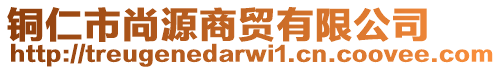 铜仁市尚源商贸有限公司
http://treugenedarwi1.cn.coovee.com